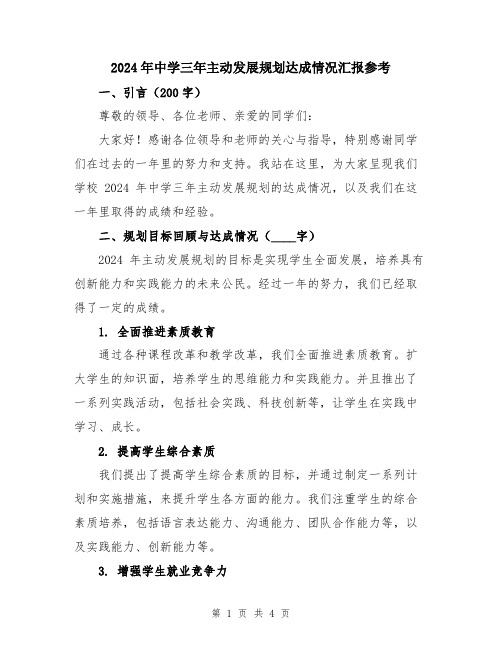 2024年中学三年主动发展规划达成情况汇报参考

一、引言（200字）

尊敬的领导、各位老师、亲爱的同学们：

大家好！感谢各位领导和老师的关心与指导，特别感谢同学们在过去的一年里的努力和支持。我站在这里，为大家呈现我们学校 2024 年中学三年主动发展规划的达成情况，以及我们在这一年里取得的成绩和经验。

二、规划目标回顾与达成情况（____字）

2024 年主动发展规划的目标是实现学生全面发展，培养具有创新能力和实践能力的未来公民。经过一年的努力，我们已经取得了一定的成绩。

1. 全面推进素质教育

通过各种课程改革和教学改革，我们全面推进素质教育。扩大学生的知识面，培养学生的思维能力和实践能力。并且推出了一系列实践活动，包括社会实践、科技创新等，让学生在实践中学习、成长。

2. 提高学生综合素质

我们提出了提高学生综合素质的目标，并通过制定一系列计划和实施措施，来提升学生各方面的能力。我们注重学生的综合素质培养，包括语言表达能力、沟通能力、团队合作能力等，以及实践能力、创新能力等。

3. 增强学生就业竞争力

第 1 页 共 4 页